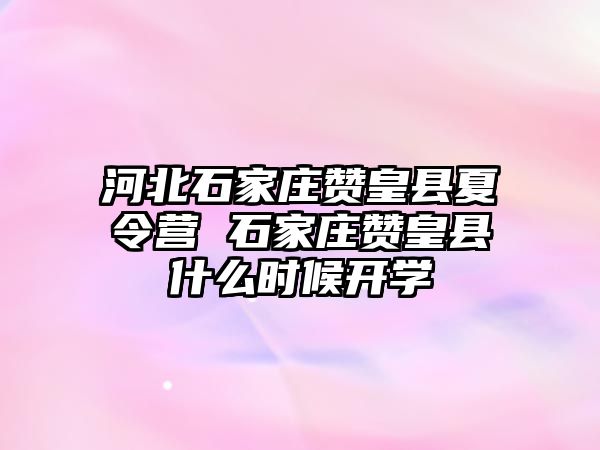 河北石家庄赞皇县夏令营 石家庄赞皇县什么时候开学